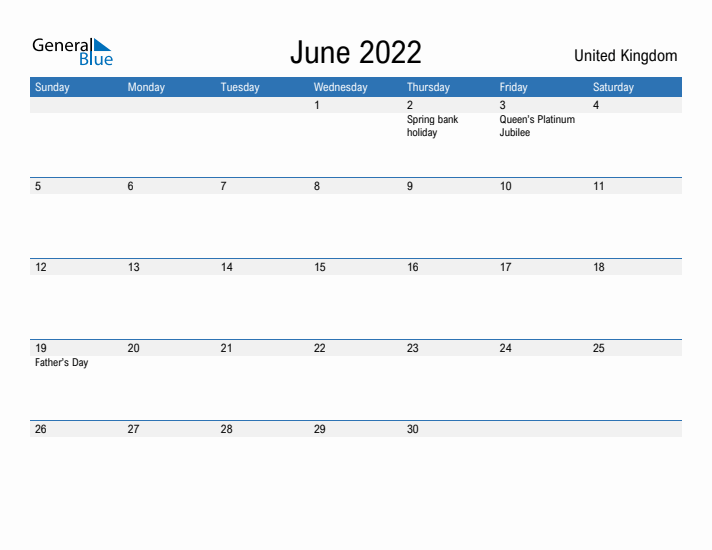 General Blue

June 2022

United Kingdom

| Sunday | Monday | Tuesday | Wednesday | Thursday | Friday | Saturday |
|---|---|---|---|---|---|---|
| | | | 1 | 2 Spring bank holiday | 3 Queen's Platinum Jubilee | 4 |
| 5 | 6 | 7 | 8 | 9 | 10 | 11 |
| 12 | 13 | 14 | 15 | 16 | 17 | 18 |
| 19 Father's Day | 20 | 21 | 22 | 23 | 24 | 25 |
| 26 | 27 | 28 | 29 | 30 | | |